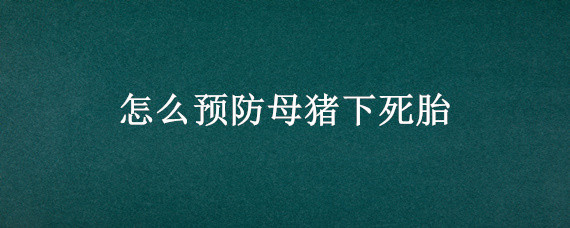 怎么预防母猪下死胎